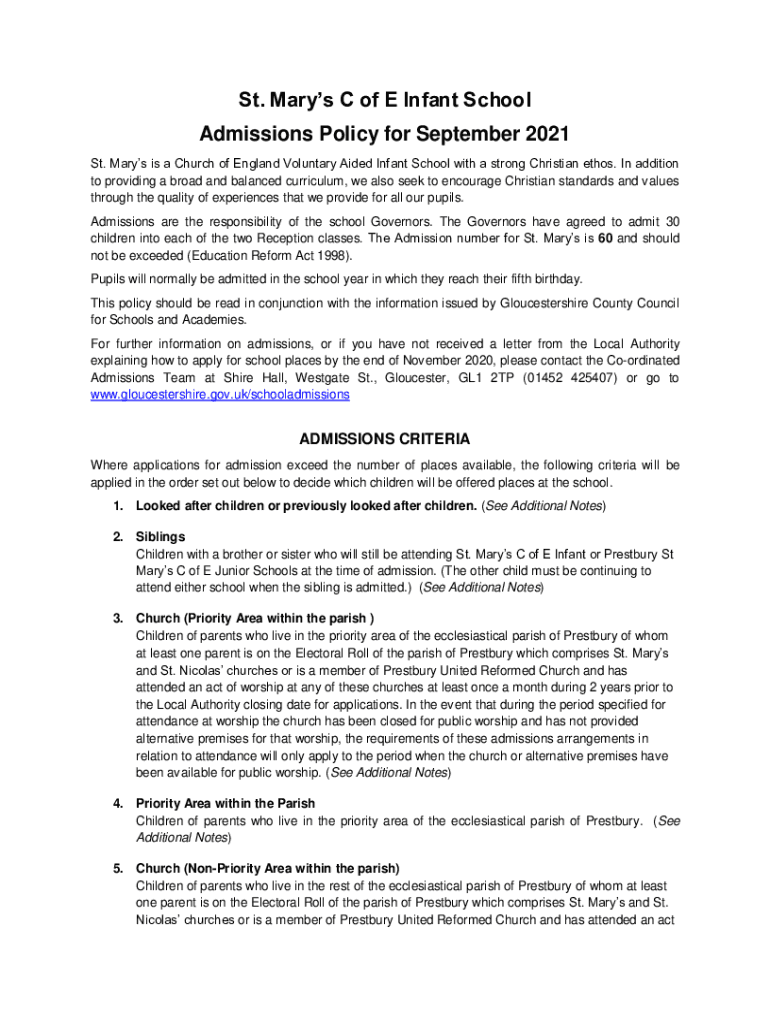 St. Mary's C of E Infant School

Admissions Policy for September 2021

St. Mary's is a Church of England Voluntary Aided Infant School with a strong Christian ethos. In addition to providing a broad and balanced curriculum, we also seek to encourage Christian standards and values through the quality of experiences that we provide for all our pupils.

Admissions are the responsibility of the school Governors. The Governors have agreed to admit 30 children into each of the two Reception classes. The Admission number for St. Mary's is 60 and should not be exceeded (Education Reform Act 1998).

Pupils will normally be admitted in the school year in which they reach their fifth birthday.

This policy should be read in conjunction with the information issued by Gloucestershire County Council for Schools and Academies.

For further information on admissions, or if you have not received a letter from the Local Authority explaining how to apply for school places by the end of November 2020, please contact the Co-ordinated Admissions Team at Shire Hall, Westgate St., Gloucester, GL1 2TP (01452 425407) or go to www.gloucestershire.gov.uk/schooladmissions

ADMISSIONS CRITERIA

Where applications for admission exceed the number of places available, the following criteria will be applied in the order set out below to decide which children will be offered places at the school.

1. Looked after children or previously looked after children. (See Additional Notes)

2. Siblings
Children with a brother or sister who will still be attending St. Mary's C of E Infant or Prestbury St Mary's C of E Junior Schools at the time of admission. (The other child must be continuing to attend either school when the sibling is admitted.) (See Additional Notes)

3. Church (Priority Area within the parish )
Children of parents who live in the priority area of the ecclesiastical parish of Prestbury of whom at least one parent is on the Electoral Roll of the parish of Prestbury which comprises St. Mary's and St. Nicolas' churches or is a member of Prestbury United Reformed Church and has attended an act of worship at any of these churches at least once a month during 2 years prior to the Local Authority closing date for applications. In the event that during the period specified for attendance at worship the church has been closed for public worship and has not provided alternative premises for that worship, the requirements of these admissions arrangements in relation to attendance will only apply to the period when the church or alternative premises have been available for public worship. (See Additional Notes)

4. Priority Area within the Parish
Children of parents who live in the priority area of the ecclesiastical parish of Prestbury. (See Additional Notes)

5. Church (Non-Priority Area within the parish)
Children of parents who live in the rest of the ecclesiastical parish of Prestbury of whom at least one parent is on the Electoral Roll of the parish of Prestbury which comprises St. Mary's and St. Nicolas' churches or is a member of Prestbury United Reformed Church and has attended an act